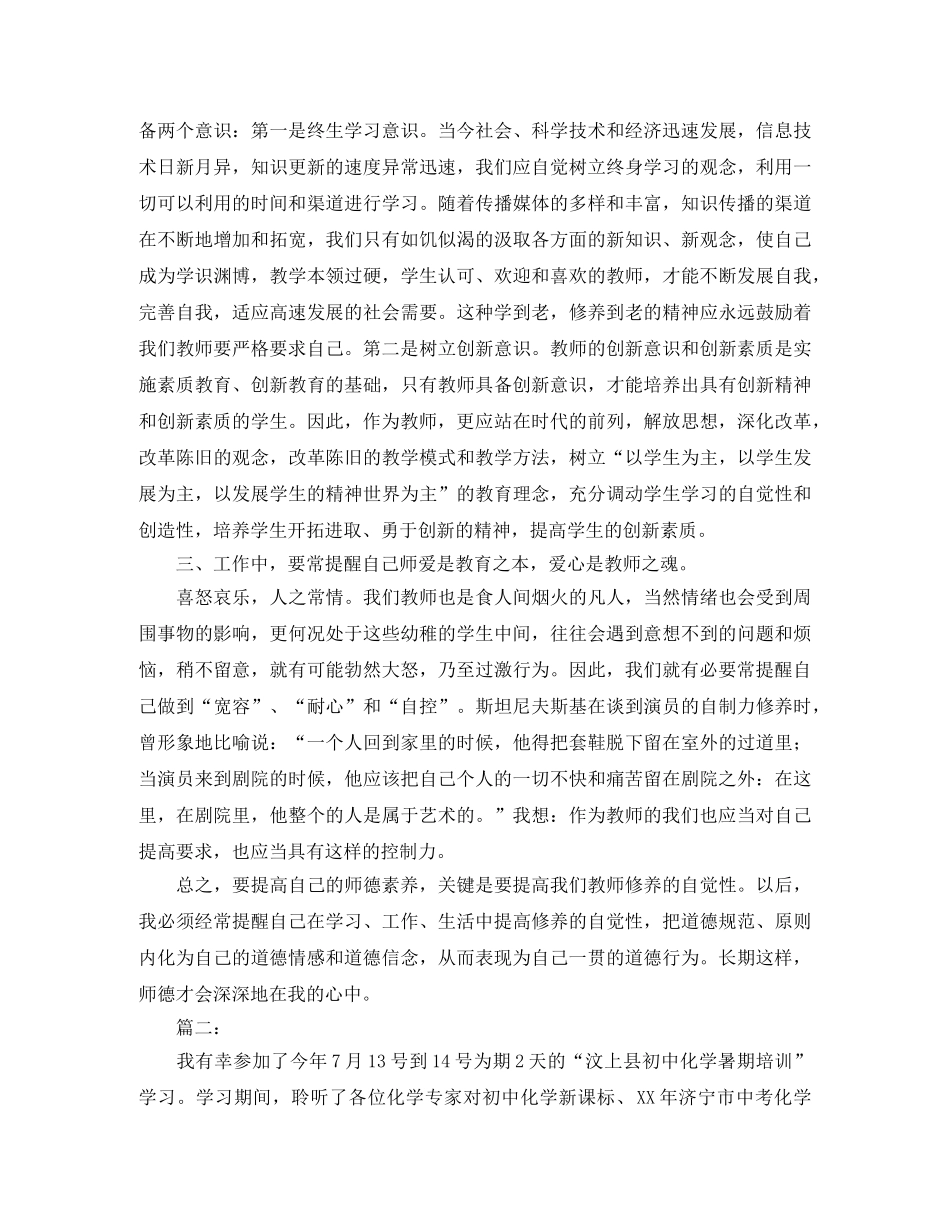 备两个意识：第一是终生学习意识。当今社会、科学技术和经济迅速发展，信息技术日新月异，知识更新的速度异常迅速，我们应自觉树立终身学习的观念，利用一切可以利用的时间和渠道进行学习。随着传播媒体的多样和丰富，知识传播的渠道在不断地增加和拓宽，我们只有如饥似渴的汲取各方面的新知识、新观念，使自己成为学识渊博，教学本领过硬，学生认可、欢迎和喜欢的教师，才能不断发展自我，完善自我，适应高速发展的社会需要。这种学到老，修养到老的精神应永远鼓励着我们教师要严格要求自己。第二是树立创新意识。教师的创新意识和创新素质是实施素质教育、创新教育的基础，只有教师具备创新意识，才能培养出具有创新精神和创新素质的学生。因此，作为教师，更应站在时代的前列，解放思想，深化改革，改革陈旧的观念，改革陈旧的教学模式和教学方法，树立“以学生为主，以学生发展为主，以发展学生的精神世界为主”的教育理念，充分调动学生学习的自觉性和创造性，培养学生开拓进取、勇于创新的精神，提高学生的创新素质。

三、工作中，要常提醒自己师爱是教育之本，爱心是教师之魂。

喜怒哀乐，人之常情。我们教师也是食人间烟火的凡人，当然情绪也会受到周围事物的影响，更何况处于这些幼稚的学生中间，往往会遇到意想不到的问题和烦恼，稍不留意，就有可能勃然大怒，乃至过激行为。因此，我们就有必要常提醒自己做到“宽容”、“耐心”和“自控”。斯坦尼夫斯基在谈到演员的自制力修养时，曾形象地比喻说：“一个人回到家里的时候，他得把套鞋脱下留在室外的过道里；当演员来到剧院的时候，他应该把自己个人的一切不快和痛苦留在剧院之外：在这里，在剧院里，他整个的人是属于艺术的。”我想：作为教师的我们也应当对自己提高要求，也应当具有这样的控制力。

总之，要提高自己的师德素养，关键是要提高我们教师修养的自觉性。以后，我必须经常提醒自己在学习、工作、生活中提高修养的自觉性，把道德规范、原则内化为自己的道德情感和道德信念，从而表现为自己一贯的道德行为。长期这样，师德才会深深地在我的心中。

篇二：

我有幸参加了今年7月13号到14号为期2天的“汶上县初中化学暑期培训”学习。学习期间，聆听了各位化学专家对初中化学新课标、XX年济宁市中考化学